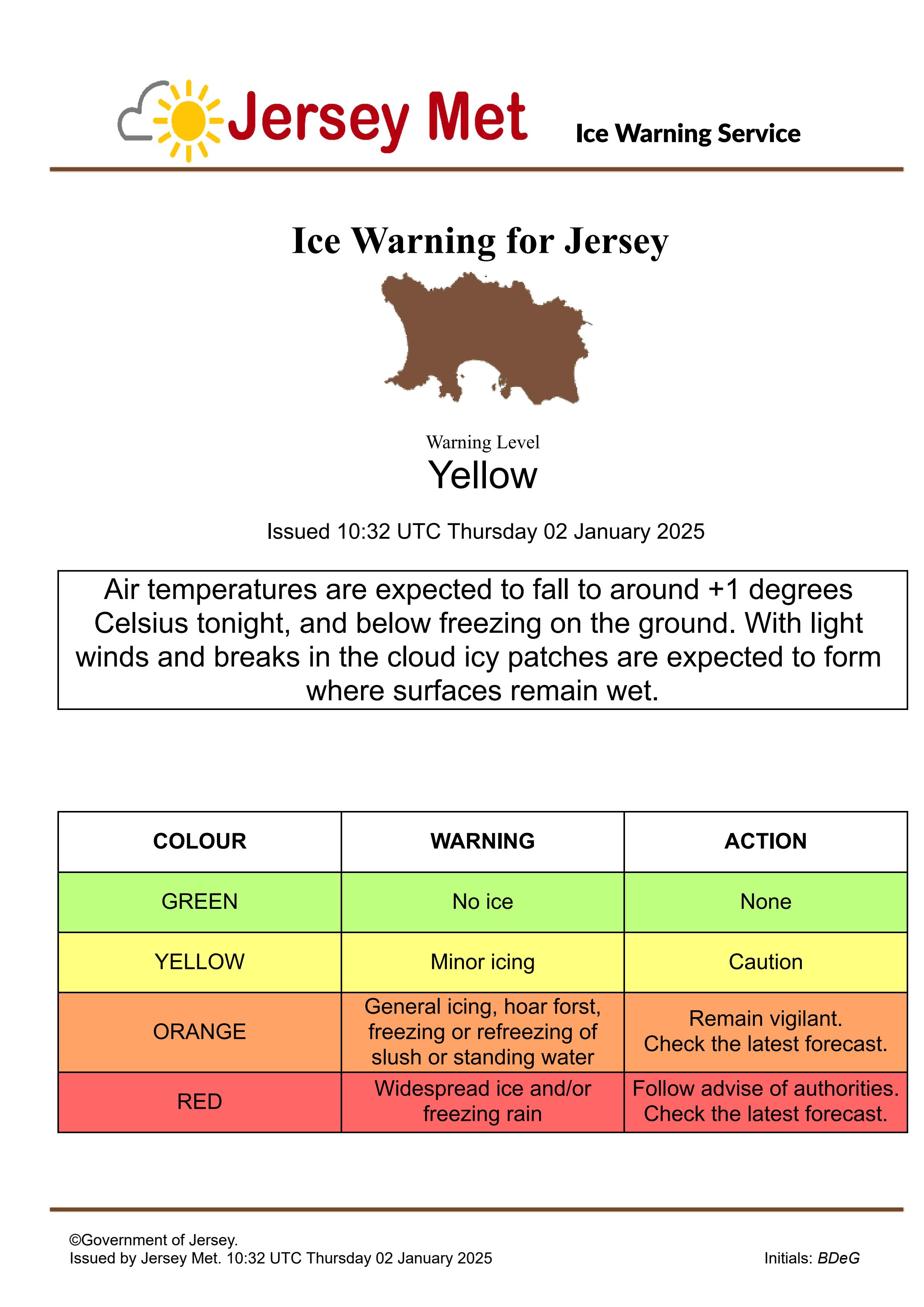 Jersey Met

Ice Warning Service

Ice Warning for Jersey

Warning Level
Yellow

Issued 10:32 UTC Thursday 02 January 2025

Air temperatures are expected to fall to around +1 degrees Celsius tonight, and below freezing on the ground. With light winds and breaks in the cloud icy patches are expected to form where surfaces remain wet.

| COLOUR | WARNING | ACTION |
|---|---|---|
| GREEN | No ice | None |
| YELLOW | Minor icing | Caution |
| ORANGE | General icing, hoar forst, freezing or refreezing of slush or standing water | Remain vigilant. Check the latest forecast. |
| RED | Widespread ice and/or freezing rain | Follow advise of authorities. Check the latest forecast. |

©Government of Jersey.
Issued by Jersey Met. 10:32 UTC Thursday 02 January 2025

Initials: BDeG